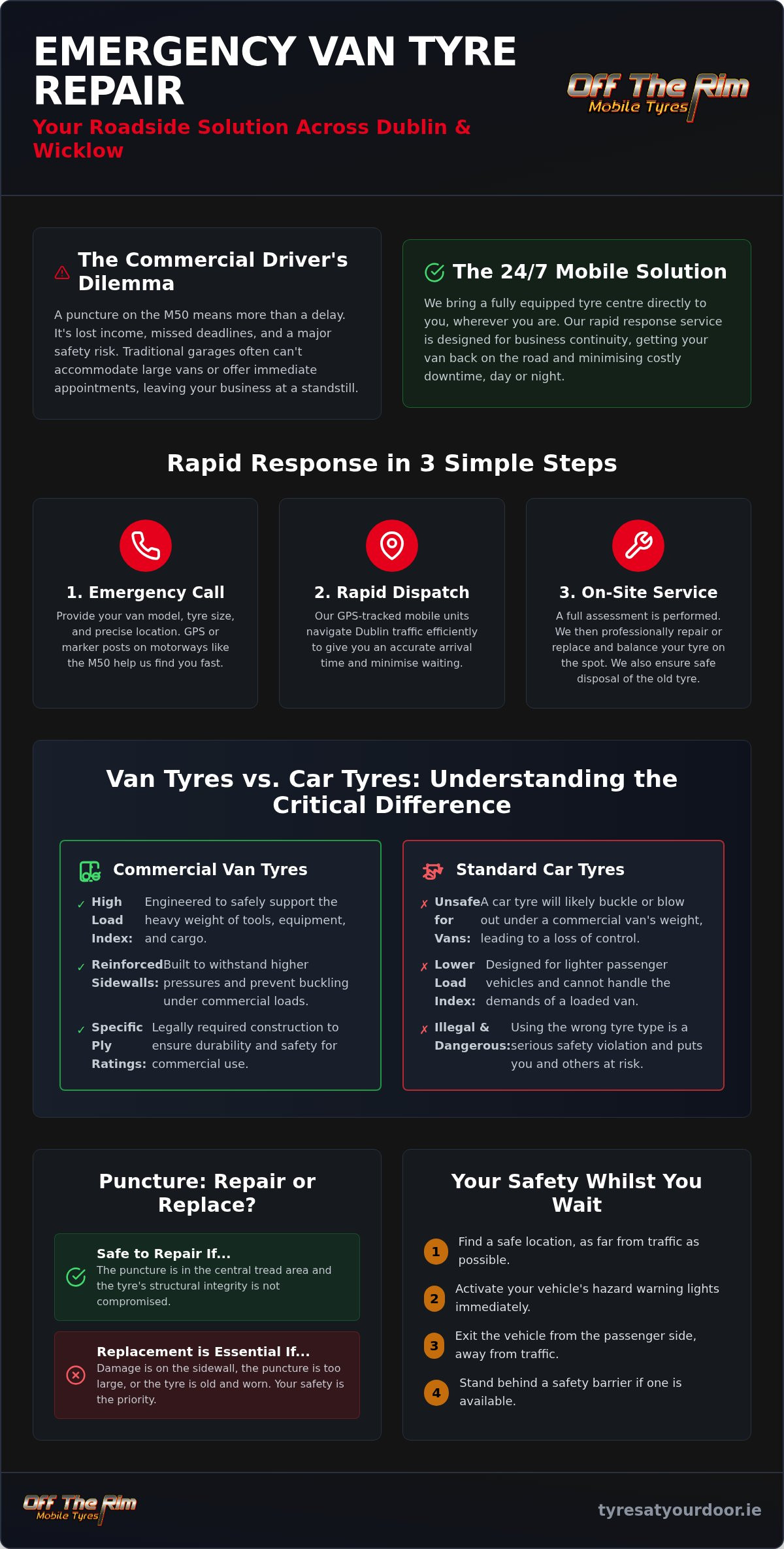 EMERGENCY VAN TYRE REPAIR

Your Roadside Solution Across Dublin & Wicklow

Off The Rim
Mobile Tyres

The Commercial Driver's Dilemma

A puncture on the M50 means more than a delay. It's lost income, missed deadlines, and a major safety risk. Traditional garages often can't accommodate large vans or offer immediate appointments, leaving your business at a standstill.

The 24/7 Mobile Solution

We bring a fully equipped tyre centre directly to you, wherever you are. Our rapid response service is designed for business continuity, getting your van back on the road and minimising costly downtime, day or night.

Rapid Response in 3 Simple Steps

1. Emergency Call

Provide your van model, tyre size, and precise location. GPS or marker posts on motorways like the M50 help us find you fast.

2. Rapid Dispatch

Our GPS-tracked mobile units navigate Dublin traffic efficiently to give you an accurate arrival time and minimise waiting.

3. On-Site Service

A full assessment is performed. We then professionally repair or replace and balance your tyre on the spot. We also ensure safe disposal of the old tyre.

Van Tyres vs. Car Tyres: Understanding the Critical Difference

Commercial Van Tyres

✓ High Load Index: Engineered to safely support the heavy weight of tools, equipment, and cargo.

✓ Reinforced Sidewalls: Built to withstand higher pressures and prevent buckling under commercial loads.

✓ Specific Ply Ratings: Legally required construction to ensure durability and safety for commercial use.

Standard Car Tyres

✗ Unsafe for Vans: A car tyre will likely buckle or blow out under a commercial van's weight, leading to a loss of control.

✗ Lower Load Index: Designed for lighter passenger vehicles and cannot handle the demands of a loaded van.

✗ Illegal & Dangerous: Using the wrong tyre type is a serious safety violation and puts you and others at risk.

Puncture: Repair or Replace?

Safe to Repair If...
The puncture is in the central tread area and the tyre's structural integrity is not compromised.

Replacement is Essential If...
Damage is on the sidewall, the puncture is too large, or the tyre is old and worn. Your safety is the priority.

Your Safety Whilst You Wait

1 Find a safe location, as far from traffic as possible.

2 Activate your vehicle's hazard warning lights immediately.

3 Exit the vehicle from the passenger side, away from traffic.

4 Stand behind a safety barrier if one is available.

Off The Rim
Mobile Tyres

tyresatyourdoor.ie